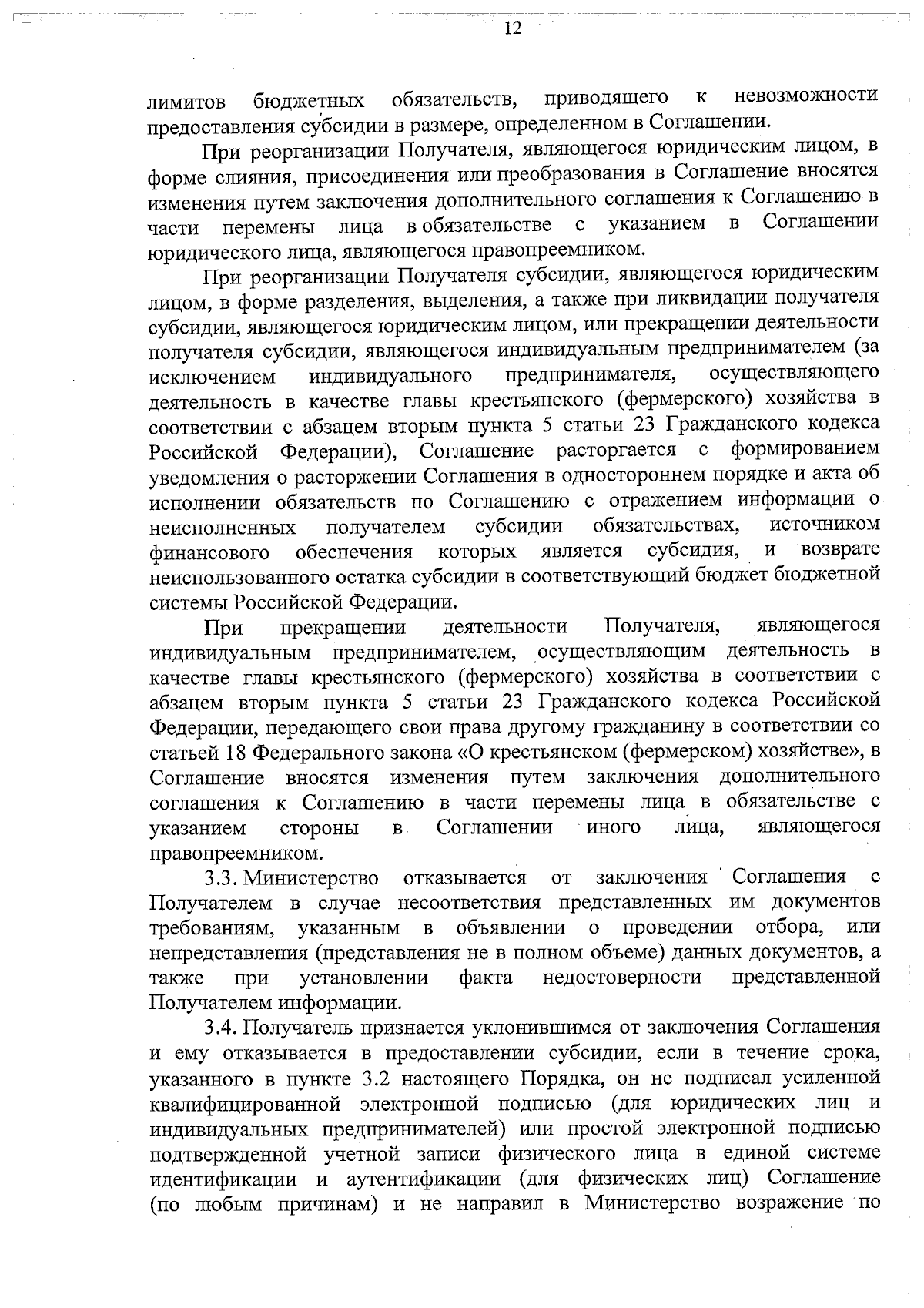 12

лимитов бюджетных обязательств, приводящего к невозможности предоставления субсидии в размере, определенном в Соглашении.

При реорганизации Получателя, являющегося юридическим лицом, в форме слияния, присоединения или преобразования в Соглашение вносятся изменения путем заключения дополнительного соглашения к Соглашению в части перемены лица в обязательстве с указанием в Соглашении юридического лица, являющегося правопреемником.

При реорганизации Получателя субсидии, являющегося юридическим лицом, в форме разделения, выделения, а также при ликвидации получателя субсидии, являющегося юридическим лицом, или прекращении деятельности получателя субсидии, являющегося индивидуальным предпринимателем (за исключением индивидуального предпринимателя, осуществляющего деятельность в качестве главы крестьянского (фермерского) хозяйства в соответствии с абзацем вторым пункта 5 статьи 23 Гражданского кодекса Российской Федерации), Соглашение расторгается с формированием уведомления о расторжении Соглашения в одностороннем порядке и акта об исполнении обязательств по Соглашению с отражением информации о неисполненных получателем субсидии обязательствах, источником финансового обеспечения которых является субсидия, и возврате неиспользованного остатка субсидии в соответствующий бюджет бюджетной системы Российской Федерации.

При прекращении деятельности Получателя, являющегося индивидуальным предпринимателем, осуществляющим деятельность в качестве главы крестьянского (фермерского) хозяйства в соответствии с абзацем вторым пункта 5 статьи 23 Гражданского кодекса Российской Федерации, передающего свои права другому гражданину в соответствии со статьей 18 Федерального закона «О крестьянском (фермерском) хозяйстве», в Соглашение вносятся изменения путем заключения дополнительного соглашения к Соглашению в части перемены лица в обязательстве с указанием стороны в Соглашении иного лица, являющегося правопреемником.

3.3. Министерство отказывается от заключения Соглашения с Получателем в случае несоответствия представленных им документов требованиям, указанным в объявлении о проведении отбора, или непредставления (представления не в полном объеме) данных документов, а также при установлении факта недостоверности представленной Получателем информации.

3.4. Получатель признается уклонившимся от заключения Соглашения и ему отказывается в предоставлении субсидии, если в течение срока, указанного в пункте 3.2 настоящего Порядка, он не подписал усиленной квалифицированной электронной подписью (для юридических лиц и индивидуальных предпринимателей) или простой электронной подписью подтвержденной учетной записи физического лица в единой системе идентификации и аутентификации (для физических лиц) Соглашение (по любым причинам) и не направил в Министерство возражение по